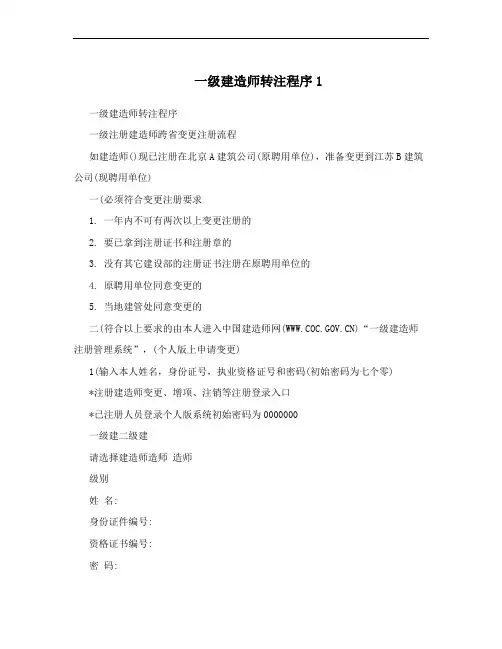 一级建造师转注程序 1

一级建造师转注程序

一级注册建造师跨省变更注册流程

如建造师()现已注册在北京 A 建筑公司(原聘用单位)，准备变更到江苏 B 建筑公司(现聘用单位)

一(必须符合变更注册要求

1. 一年内不可有两次以上变更注册的

2. 要已拿到注册证书和注册章的

3. 没有其它建设部的注册证书注册在原聘用单位的

4. 原聘用单位同意变更的

5. 当地建管处同意变更的

二(符合以上要求的由本人进入中国建造师网(WWW.COC.GOV.CN)“一级建造师注册管理系统”，(个人版上申请变更)

1(输入本人姓名，身份证号，执业资格证号和密码(初始密码为七个零)

*注册建造师变更、增项、注销等注册登录入口

*已注册人员登录个人版系统初始密码为 0000000

一级建二级建

请选择建造师造师 造师

级别

姓 名:

身份证件编号:

资格证书编号:

密 码: